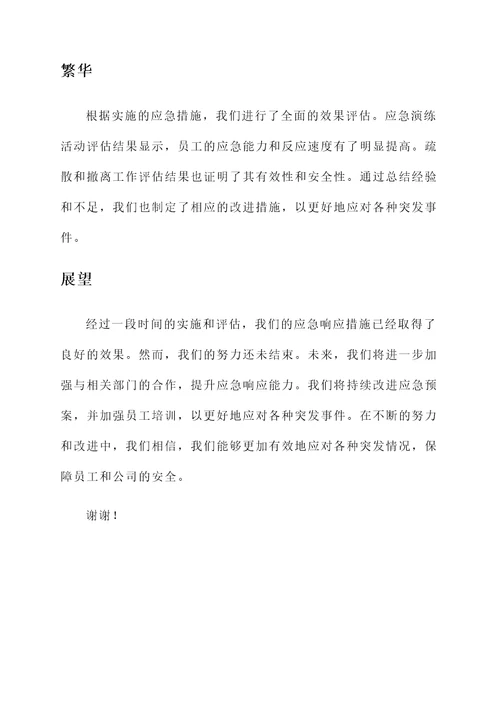 繁华

根据实施的应急措施，我们进行了全面的效果评估。应急演练活动评估结果显示，员工的应急能力和反应速度有了明显提高。疏散和撤离工作评估结果也证明了其有效性和安全性。通过总结经验和不足，我们也制定了相应的改进措施，以更好地应对各种突发事件。

展望

经过一段时间的实施和评估，我们的应急响应措施已经取得了良好的效果。然而，我们的努力还未结束。未来，我们将进一步加强与相关部门的合作，提升应急响应能力。我们将持续改进应急预案，并加强员工培训，以更好地应对各种突发事件。在不断的努力和改进中，我们相信，我们能够更加有效地应对各种突发情况，保障员工和公司的安全。

谢谢！